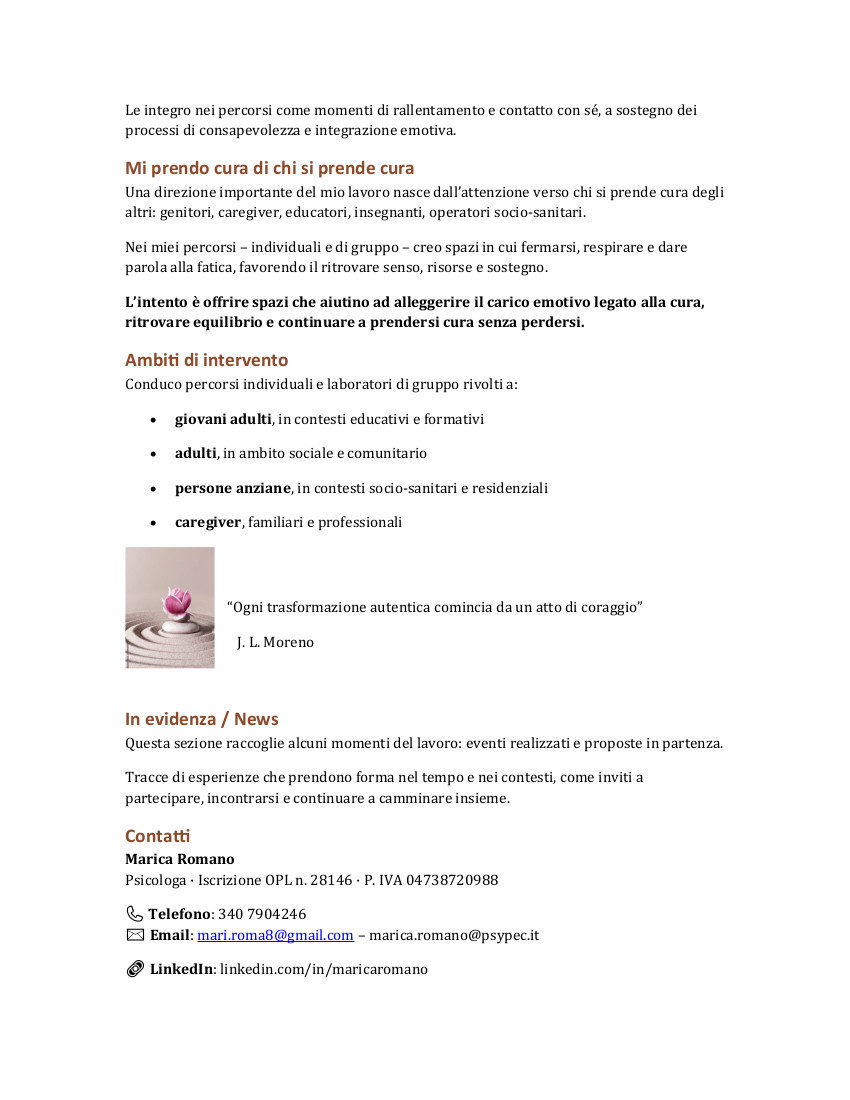 Le integro nei percorsi come momenti di rallentamento e contatto con sé, a sostegno dei processi di consapevolezza e integrazione emotiva.

Mi prendo cura di chi si prende cura
Una direzione importante del mio lavoro nasce dall'attenzione verso chi si prende cura degli altri: genitori, caregiver, educatori, insegnanti, operatori socio-sanitari.

Nei miei percorsi – individuali e di gruppo – creo spazi in cui fermarsi, respirare e dare parola alla fatica, favorendo il ritrovare senso, risorse e sostegno.

L'intento è offrire spazi che aiutino ad alleggerire il carico emotivo legato alla cura, ritrovare equilibrio e continuare a prendersi cura senza perdersi.

Ambiti di intervento
Conduco percorsi individuali e laboratori di gruppo rivolti a:

• giovani adulti, in contesti educativi e formativi
• adulti, in ambito sociale e comunitario
• persone anziane, in contesti socio-sanitari e residenziali
• caregiver, familiari e professionali

"Ogni trasformazione autentica comincia da un atto di coraggio"
J. L. Moreno

In evidenza / News
Questa sezione raccoglie alcuni momenti del lavoro: eventi realizzati e proposte in partenza.

Tracce di esperienze che prendono forma nel tempo e nei contesti, come inviti a partecipare, incontrarsi e continuare a camminare insieme.

Contatti
Marica Romano
Psicologa · Iscrizione OPL n. 28146 · P. IVA 04738720988

Telefono: 340 7904246
Email: mari.roma8@gmail.com – marica.romano@psypec.it

LinkedIn: linkedin.com/in/maricaromano